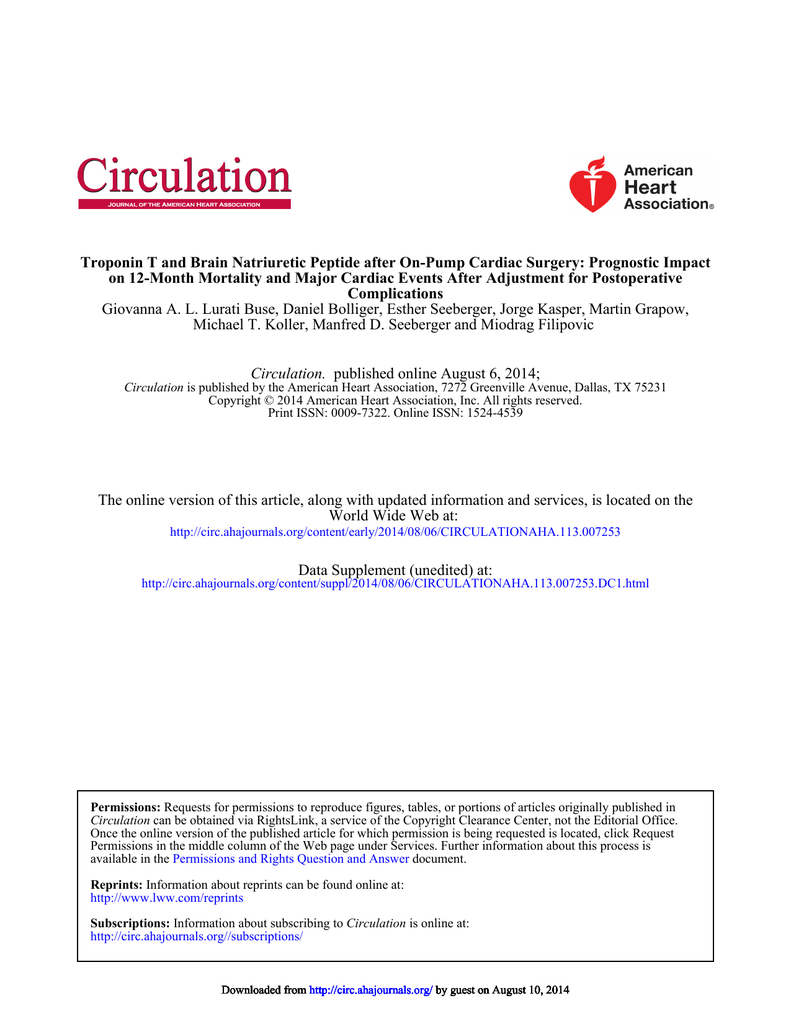 Circulation
JOURNAL OF THE AMERICAN HEART ASSOCIATION

American Heart Association®

Troponin T and Brain Natriuretic Peptide after On-Pump Cardiac Surgery: Prognostic Impact on 12-Month Mortality and Major Cardiac Events After Adjustment for Postoperative Complications
Giovanna A. L. Lurati Buse, Daniel Bolliger, Esther Seeberger, Jorge Kasper, Martin Grapow, Michael T. Koller, Manfred D. Seeberger and Miodrag Filipovic

Circulation. published online August 6, 2014;
Circulation is published by the American Heart Association, 7272 Greenville Avenue, Dallas, TX 75231
Copyright © 2014 American Heart Association, Inc. All rights reserved.
Print ISSN: 0009-7322. Online ISSN: 1524-4539

The online version of this article, along with updated information and services, is located on the World Wide Web at:
http://circ.ahajournals.org/content/early/2014/08/06/CIRCULATIONAHA.113.007253

Data Supplement (unedited) at:
http://circ.ahajournals.org/content/suppl/2014/08/06/CIRCULATIONAHA.113.007253.DC1.html

Permissions: Requests for permissions to reproduce figures, tables, or portions of articles originally published in Circulation can be obtained via RightsLink, a service of the Copyright Clearance Center, not the Editorial Office. Once the online version of the published article for which permission is being requested is located, click Request Permissions in the middle column of the Web page under Services. Further information about this process is available in the Permissions and Rights Question and Answer document.

Reprints: Information about reprints can be found online at:
http://www.lww.com/reprints

Subscriptions: Information about subscribing to Circulation is online at:
http://circ.ahajournals.org//subscriptions/

Downloaded from http://circ.ahajournals.org/ by guest on August 10, 2014